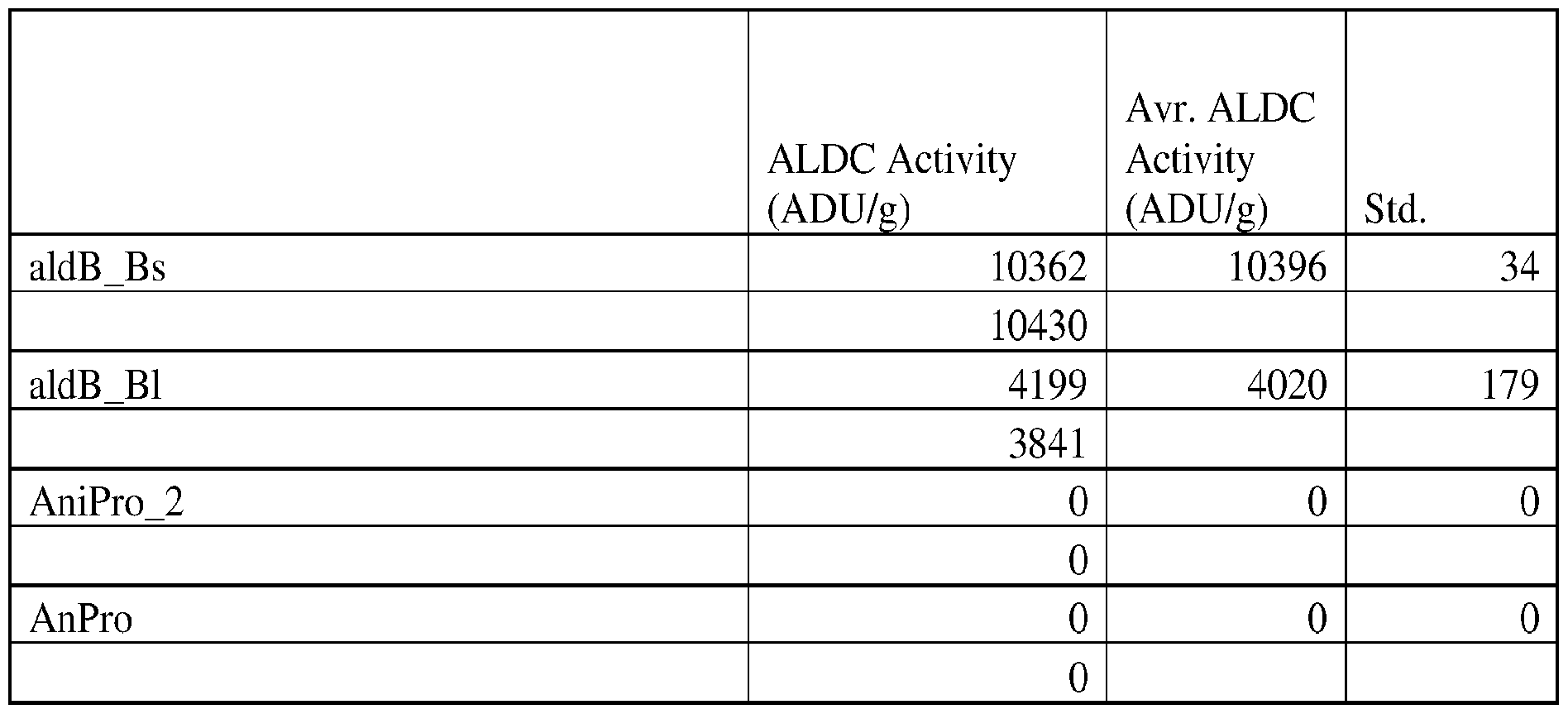 | | ALDC Activity (ADU/g) | Avr. ALDC Activity (ADU/g) | Std. |
|---|---|---|---|
| aldB_Bs | 10362 | 10396 | 34 |
| | 10430 | | |
| aldB_Bl | 4199 | 4020 | 179 |
| | 3841 | | |
| AniPro_2 | 0 | 0 | 0 |
| | 0 | | |
| AnPro | 0 | 0 | 0 |
| | 0 | | |